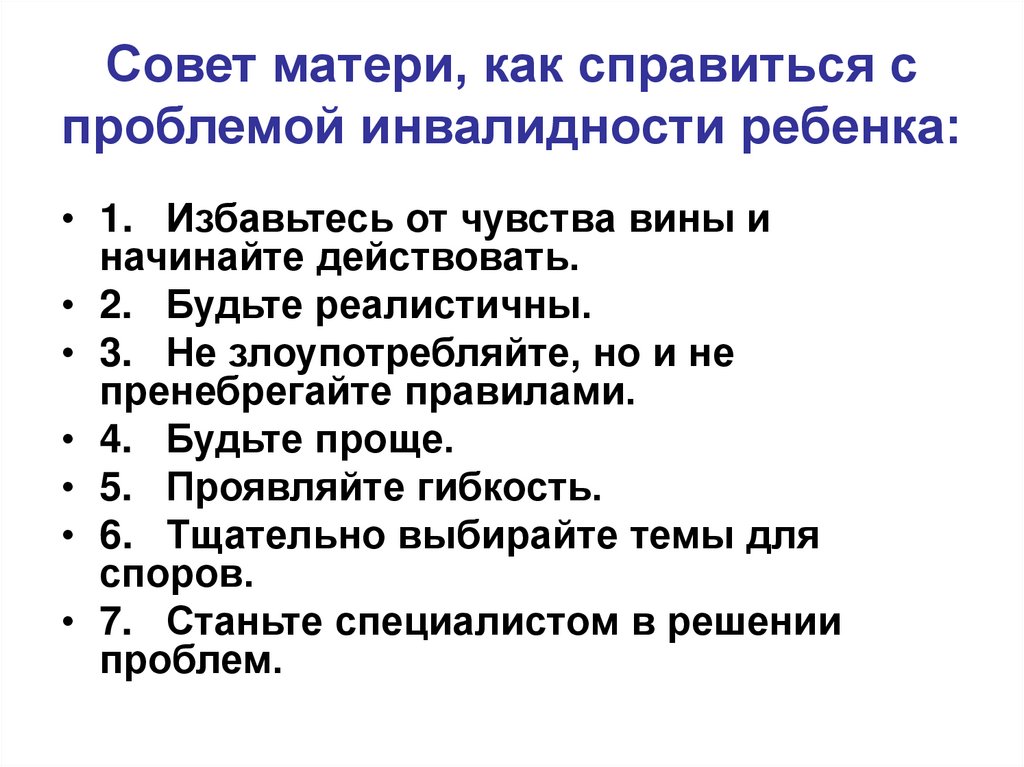 Совет матери, как справиться с проблемой инвалидности ребенка:

• 1. Избавьтесь от чувства вины и начинайте действовать.
• 2. Будьте реалистичны.
• 3. Не злоупотребляйте, но и не пренебрегайте правилами.
• 4. Будьте проще.
• 5. Проявляйте гибкость.
• 6. Тщательно выбирайте темы для споров.
• 7. Станьте специалистом в решении проблем.